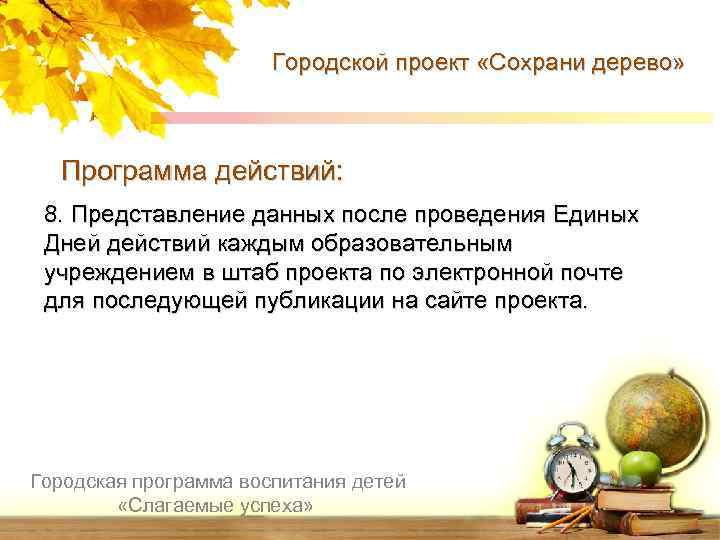 Городской проект «Сохрани дерево»

Программа действий:

8. Представление данных после проведения Единых Дней действий каждым образовательным учреждением в штаб проекта по электронной почте для последующей публикации на сайте проекта.

Городская программа воспитания детей «Слагаемые успеха»